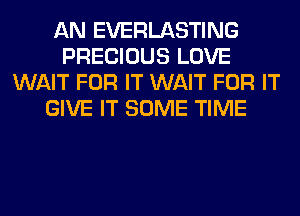 AN EVERLASTING PRECIOUS LOVE
WAIT FOR IT WAIT FOR IT GIVE IT SOME TIME